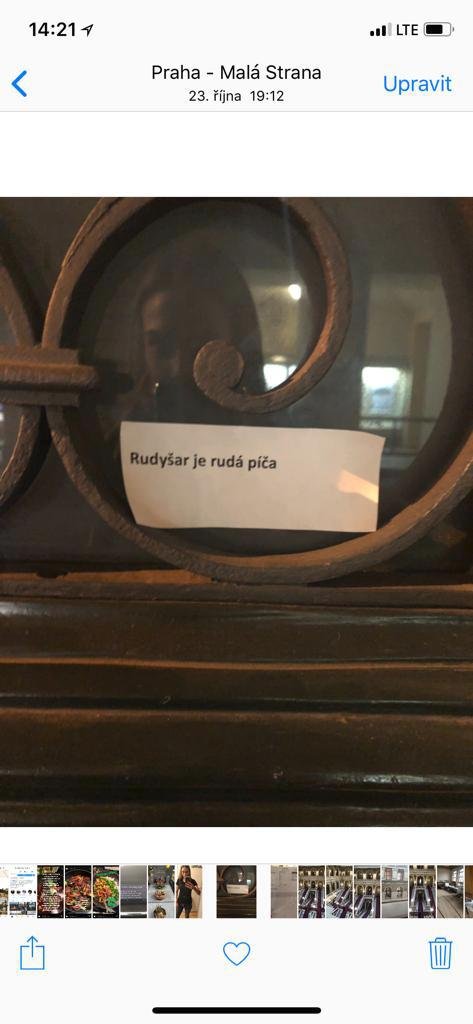 14:21
LTE
Praha - Malá Strana
23. října 19:12
Upravit

Rudyšar je rudá píča